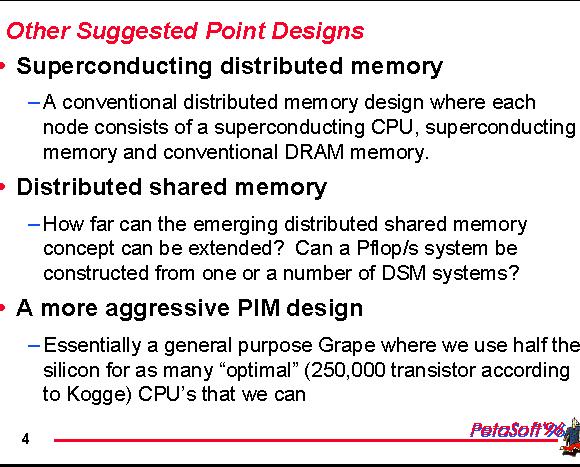 Other Suggested Point Designs

• Superconducting distributed memory

– A conventional distributed memory design where each node consists of a superconducting CPU, superconducting memory and conventional DRAM memory.

• Distributed shared memory

– How far can the emerging distributed shared memory concept can be extended? Can a Pflop/s system be constructed from one or a number of DSM systems?

• A more aggressive PIM design

– Essentially a general purpose Grape where we use half the silicon for as many “optimal” (250,000 transistor according to Kogge) CPU’s that we can

4

PetaSoft'96